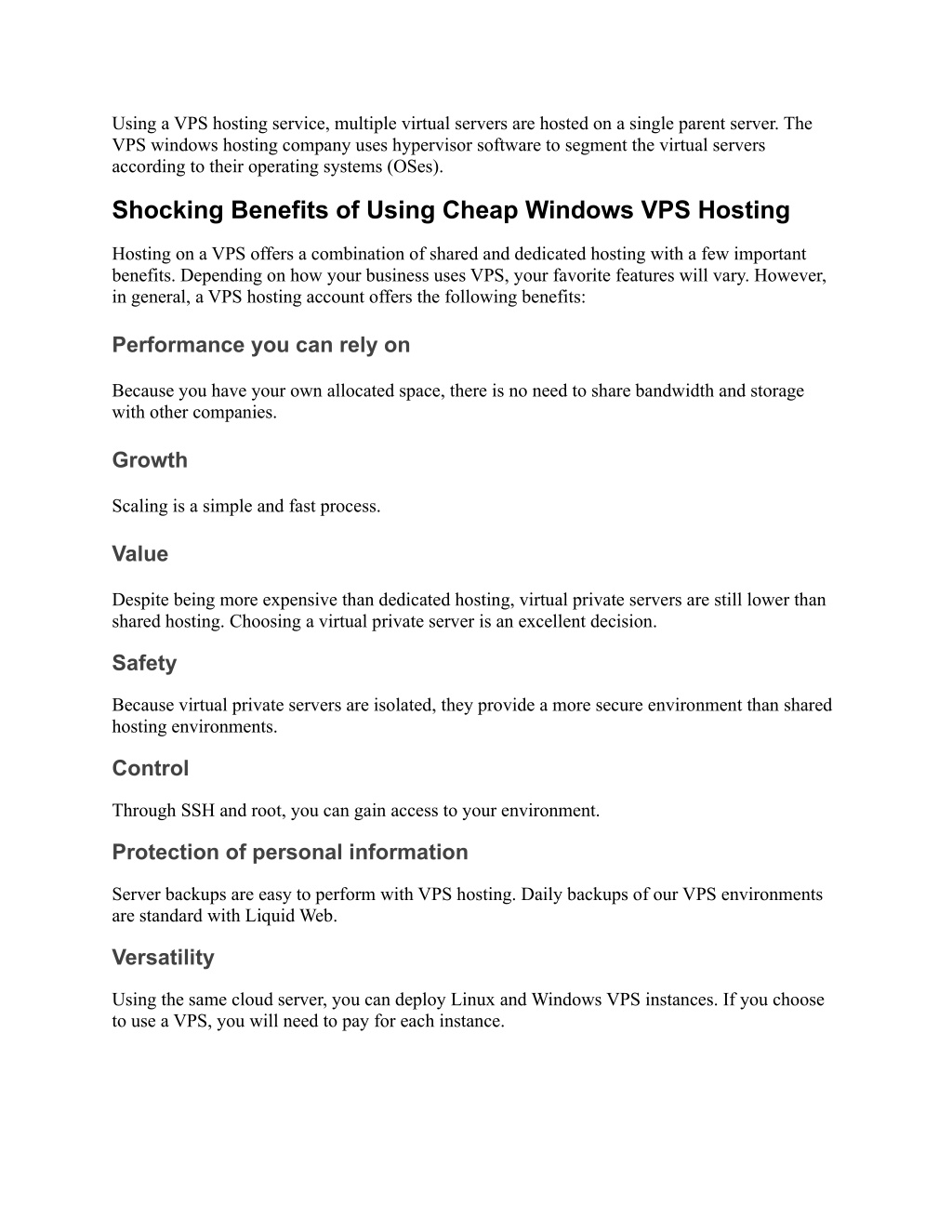 Using a VPS hosting service, multiple virtual servers are hosted on a single parent server. The VPS windows hosting company uses hypervisor software to segment the virtual servers according to their operating systems (OSes).

Shocking Benefits of Using Cheap Windows VPS Hosting

Hosting on a VPS offers a combination of shared and dedicated hosting with a few important benefits. Depending on how your business uses VPS, your favorite features will vary. However, in general, a VPS hosting account offers the following benefits:

Performance you can rely on

Because you have your own allocated space, there is no need to share bandwidth and storage with other companies.

Growth

Scaling is a simple and fast process.

Value

Despite being more expensive than dedicated hosting, virtual private servers are still lower than shared hosting. Choosing a virtual private server is an excellent decision.

Safety

Because virtual private servers are isolated, they provide a more secure environment than shared hosting environments.

Control

Through SSH and root, you can gain access to your environment.

Protection of personal information

Server backups are easy to perform with VPS hosting. Daily backups of our VPS environments are standard with Liquid Web.

Versatility

Using the same cloud server, you can deploy Linux and Windows VPS instances. If you choose to use a VPS, you will need to pay for each instance.